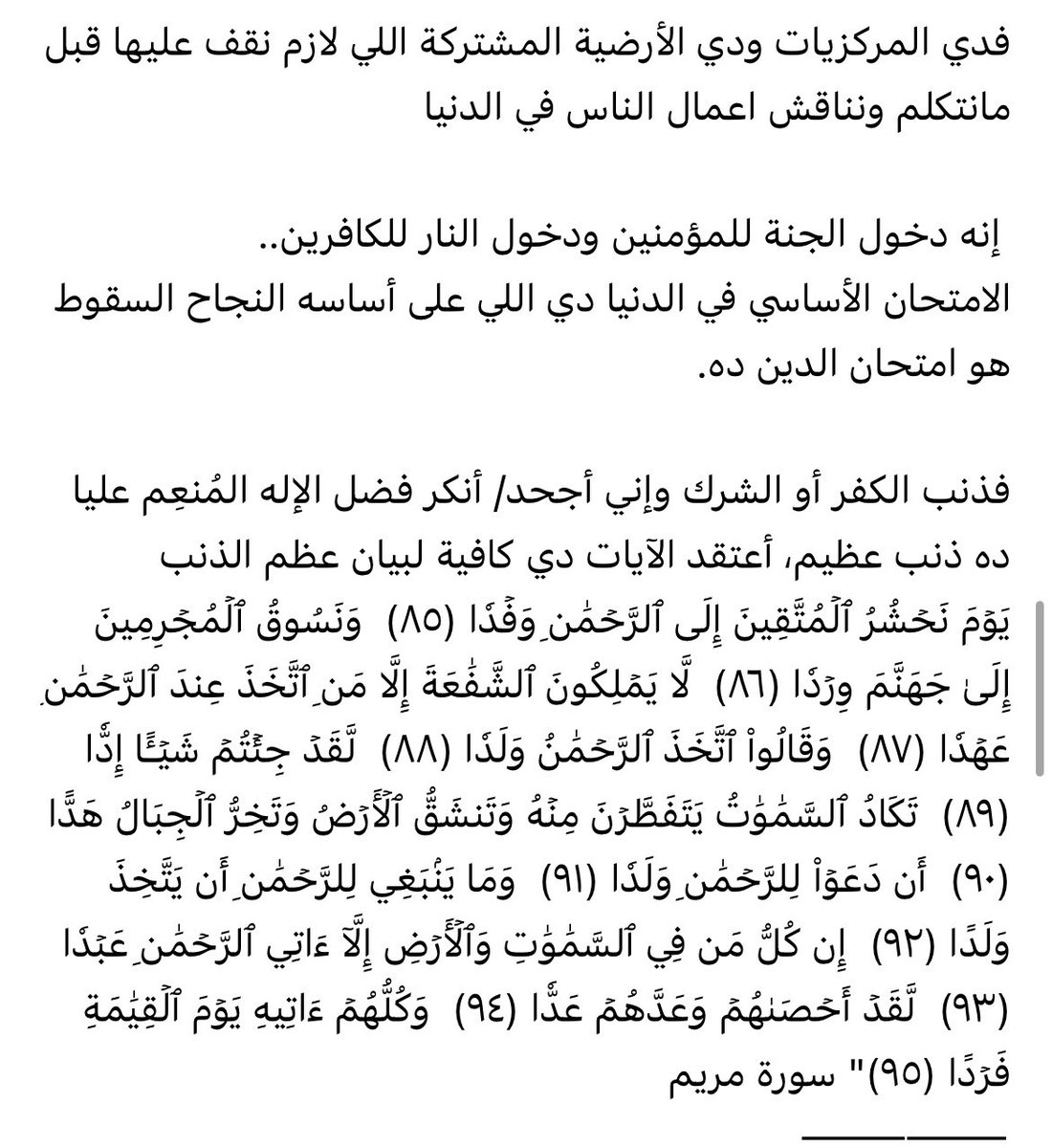 فدي المركزيات ودي الأرضية المشتركة اللي لازم نقف عليها قبل مانتكلم ونناقش اعمال الناس في الدنيا

إنه دخول الجنة للمؤمنين ودخول النار للكافرين..
الامتحان الأساسي في الدنيا دي اللي على أساسه النجاح السقوط هو امتحان الدين ده.

فذنب الكفر أو الشرك وإني أجحد/ أنكر فضل الإله المُنعِم عليا ده ذنب عظيم، أعتقد الآيات دي كافية لبيان عظم الذنب
يَوۡمَ نَحۡشُرُ ٱلۡمُتَّقِينَ إِلَى ٱلرَّحۡمَٰنِ وَفۡدٗا (٨٥) وَنَسُوقُ ٱلۡمُجۡرِمِينَ إِلَىٰ جَهَنَّمَ وِرۡدٗا (٨٦) لَّا يَمۡلِكُونَ ٱلشَّفَٰعَةَ إِلَّا مَنِ ٱتَّخَذَ عِندَ ٱلرَّحۡمَٰنِ عَهۡدٗا (٨٧) وَقَالُواْ ٱتَّخَذَ ٱلرَّحۡمَٰنُ وَلَدٗا (٨٨) لَّقَدۡ جِئۡتُمۡ شَيۡـًٔا إِدّٗا (٨٩) تَكَادُ ٱلسَّمَٰوَٰتُ يَتَفَطَّرۡنَ مِنۡهُ وَتَنشَقُّ ٱلۡأَرۡضُ وَتَخِرُّ ٱلۡجِبَالُ هَدًّا (٩٠) أَن دَعَوۡاْ لِلرَّحۡمَٰنِ وَلَدٗا (٩١) وَمَا يَنۢبَغِي لِلرَّحۡمَٰنِ أَن يَتَّخِذَ وَلَدًا (٩٢) إِن كُلُّ مَن فِي ٱلسَّمَٰوَٰتِ وَٱلۡأَرۡضِ إِلَّآ ءَاتِي ٱلرَّحۡمَٰنِ عَبۡدٗا (٩٣) لَّقَدۡ أَحۡصَىٰهُمۡ وَعَدَّهُمۡ عَدّٗا (٩٤) وَكُلُّهُمۡ ءَاتِيهِ يَوۡمَ ٱلۡقِيَٰمَةِ فَرۡدًا (٩٥)" سورة مريم